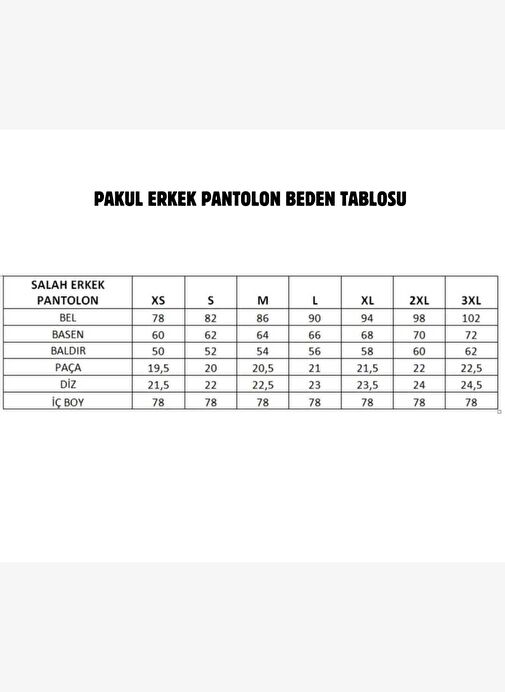 PAKUL ERKEK PANTOLON BEDEN TABLOSU

| SALAH ERKEK PANTOLON | XS | S | M | L | XL | 2XL | 3XL |
|---|---|---|---|---|---|---|---|
| BEL | 78 | 82 | 86 | 90 | 94 | 98 | 102 |
| BASEN | 60 | 62 | 64 | 66 | 68 | 70 | 72 |
| BALDIR | 50 | 52 | 54 | 56 | 58 | 60 | 62 |
| PAÇA | 19,5 | 20 | 20,5 | 21 | 21,5 | 22 | 22,5 |
| DİZ | 21,5 | 22 | 22,5 | 23 | 23,5 | 24 | 24,5 |
| İÇ BOY | 78 | 78 | 78 | 78 | 78 | 78 | 78 |